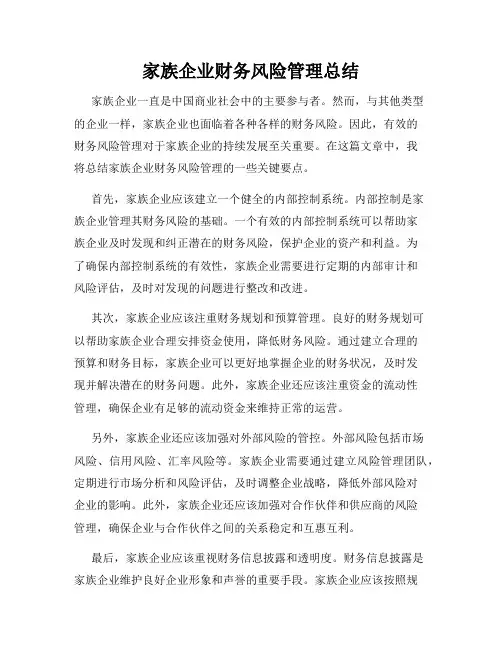 家族企业财务风险管理总结

家族企业一直是中国商业社会中的主要参与者。然而，与其他类型的企业一样，家族企业也面临着各种各样的财务风险。因此，有效的财务风险管理对于家族企业的持续发展至关重要。在这篇文章中，我将总结家族企业财务风险管理的一些关键要点。

首先，家族企业应该建立一个健全的内部控制系统。内部控制是家族企业管理其财务风险的基础。一个有效的内部控制系统可以帮助家族企业及时发现和纠正潜在的财务风险，保护企业的资产和利益。为了确保内部控制系统的有效性，家族企业需要进行定期的内部审计和风险评估，及时对发现的问题进行整改和改进。

其次，家族企业应该注重财务规划和预算管理。良好的财务规划可以帮助家族企业合理安排资金使用，降低财务风险。通过建立合理的预算和财务目标，家族企业可以更好地掌握企业的财务状况，及时发现并解决潜在的财务问题。此外，家族企业还应该注重资金的流动性管理，确保企业有足够的流动资金来维持正常的运营。

另外，家族企业还应该加强对外部风险的管控。外部风险包括市场风险、信用风险、汇率风险等。家族企业需要通过建立风险管理团队，定期进行市场分析和风险评估，及时调整企业战略，降低外部风险对企业的影响。此外，家族企业还应该加强对合作伙伴和供应商的风险管理，确保企业与合作伙伴之间的关系稳定和互惠互利。

最后，家族企业应该重视财务信息披露和透明度。财务信息披露是家族企业维护良好企业形象和声誉的重要手段。家族企业应该按照规